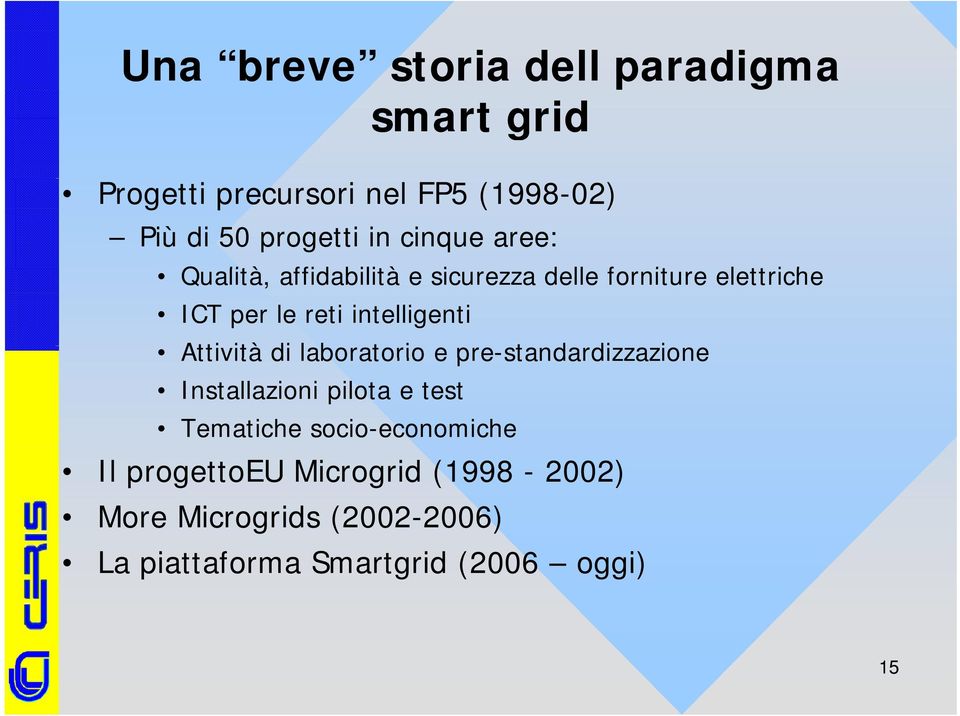 Una “breve” storia dell paradigma smart grid

• Progetti precursori nel FP5 (1998-02)
– Più di 50 progetti in cinque aree:
• Qualità, affidabilità e sicurezza delle forniture elettriche
• ICT per le reti intelligenti
• Attività di laboratorio e pre-standardizzazione
• Installazioni pilota e test
• Tematiche socio-economiche
• Il progettoEU Microgrid (1998 - 2002)
• More Microgrids (2002-2006)
• La piattaforma Smartgrid (2006 – oggi)

CERIS

15